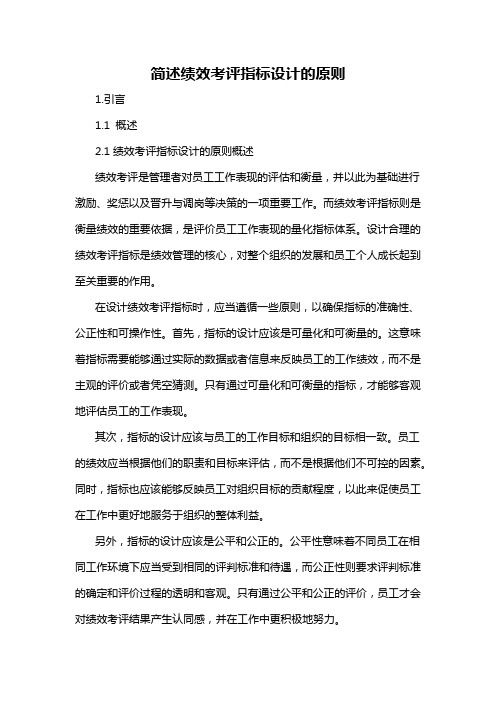 简述绩效考评指标设计的原则

1.引言

1.1 概述

2.1 绩效考评指标设计的原则概述

绩效考评是管理者对员工工作表现的评估和衡量，并以此为基础进行激励、奖惩以及晋升与调岗等决策的一项重要工作。而绩效考评指标则是衡量绩效的重要依据，是评价员工工作表现的量化指标体系。设计合理的绩效考评指标是绩效管理的核心，对整个组织的发展和员工个人成长起到至关重要的作用。

在设计绩效考评指标时，应当遵循一些原则，以确保指标的准确性、公正性和可操作性。首先，指标的设计应该是可量化和可衡量的。这意味着指标需要能够通过实际的数据或者信息来反映员工的工作绩效，而不是主观的评价或者凭空猜测。只有通过可量化和可衡量的指标，才能够客观地评估员工的工作表现。

其次，指标的设计应该与员工的工作目标和组织的目标相一致。员工的绩效应当根据他们的职责和目标来评估，而不是根据他们不可控的因素。同时，指标也应该能够反映员工对组织目标的贡献程度，以此来促使员工在工作中更好地服务于组织的整体利益。

另外，指标的设计应该是公平和公正的。公平性意味着不同员工在相同工作环境下应当受到相同的评判标准和待遇，而公正性则要求评判标准的确定和评价过程的透明和客观。只有通过公平和公正的评价，员工才会对绩效考评结果产生认同感，并在工作中更积极地努力。